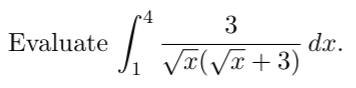 Evaluate $\int_1^4 \frac{3}{\sqrt{x}(\sqrt{x}+3)}\,dx$.